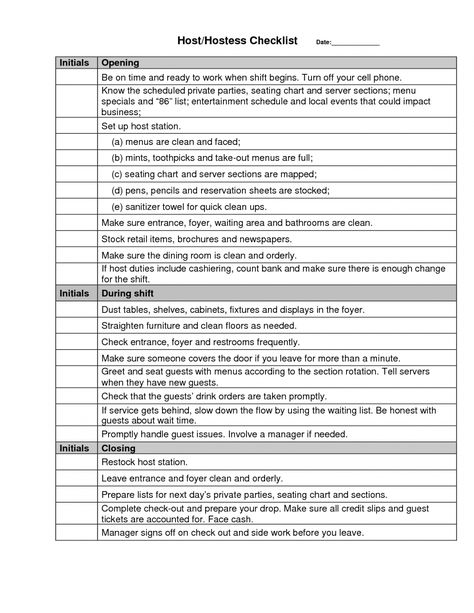 Host/Hostess Checklist Date:____________

| Initials | Opening |
|---|---|
| | Be on time and ready to work when shift begins. Turn off your cell phone. |
| | Know the scheduled private parties, seating chart and server sections; menu specials and "86" list; entertainment schedule and local events that could impact business; |
| | Set up host station. |
| | (a) menus are clean and faced; |
| | (b) mints, toothpicks and take-out menus are full; |
| | (c) seating chart and server sections are mapped; |
| | (d) pens, pencils and reservation sheets are stocked; |
| | (e) sanitizer towel for quick clean ups. |
| | Make sure entrance, foyer, waiting area and bathrooms are clean. |
| | Stock retail items, brochures and newspapers. |
| | Make sure the dining room is clean and orderly. |
| | If host duties include cashiering, count bank and make sure there is enough change for the shift. |
| **Initials** | **During shift** |
| | Dust tables, shelves, cabinets, fixtures and displays in the foyer. |
| | Straighten furniture and clean floors as needed. |
| | Check entrance, foyer and restrooms frequently. |
| | Make sure someone covers the door if you leave for more than a minute. |
| | Greet and seat guests with menus according to the section rotation. Tell servers when they have new guests. |
| | Check that the guests' drink orders are taken promptly. |
| | If service gets behind, slow down the flow by using the waiting list. Be honest with guests about wait time. |
| | Promptly handle guest issues. Involve a manager if needed. |
| **Initials** | **Closing** |
| | Restock host station. |
| | Leave entrance and foyer clean and orderly. |
| | Prepare lists for next day's private parties, seating chart and sections. |
| | Complete check-out and prepare your drop. Make sure all credit slips and guest tickets are accounted for. Face cash. |
| | Manager signs off on check out and side work before you leave. |